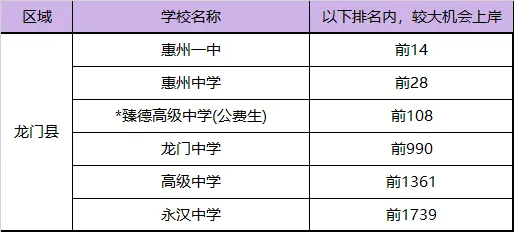 | 区域 | 学校名称 | 以下排名内，较大机会上岸 |
|---|---|---|
| 龙门县 | 惠州一中 | 前14 |
| | 惠州中学 | 前28 |
| | *臻德高级中学(公费生) | 前108 |
| | 龙门中学 | 前990 |
| | 高级中学 | 前1361 |
| | 永汉中学 | 前1739 |